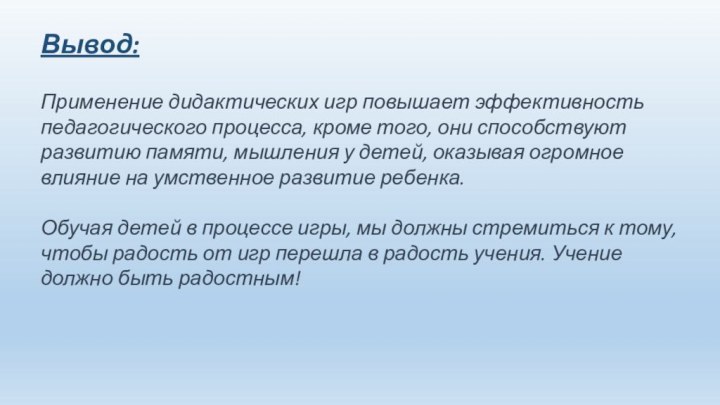 Вывод:

Применение дидактических игр повышает эффективность педагогического процесса, кроме того, они способствуют развитию памяти, мышления у детей, оказывая огромное влияние на умственное развитие ребенка.

Обучая детей в процессе игры, мы должны стремиться к тому, чтобы радость от игр перешла в радость учения. Учение должно быть радостным!